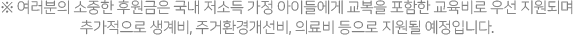 ※ 여러분의 소중한 후원금은 국내 저소득 가정 아이들에게 교복을 포함한 교육비로 우선 지원되며 추가적으로 생계비, 주거환경개선비, 의료비 등으로 지원될 예정입니다.